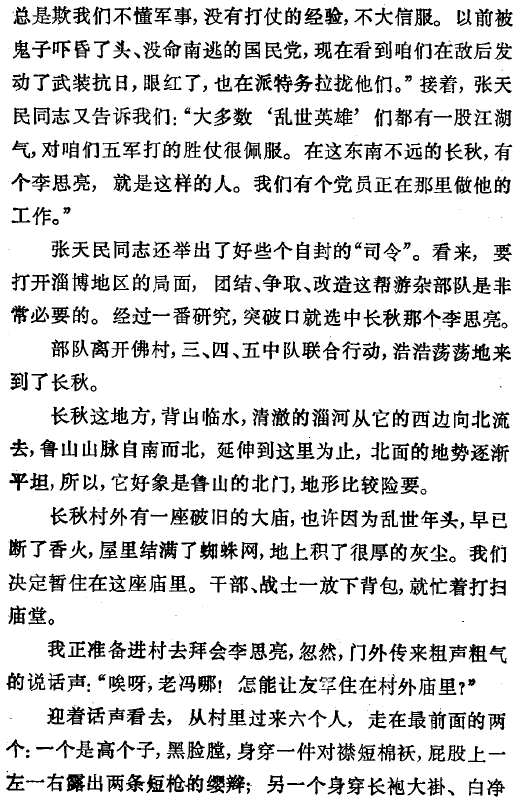 总是欺我们不懂军事，没有打仗的经验，不大信服。以前被鬼子吓昏了头、没命南逃的国民党，现在看到咱们在敌后发动了武装抗日，眼红了，也在派特务拉拢他们。”接着，张天民同志又告诉我们：“大多数‘乱世英雄’们都有一股江湖气，对咱们五军打的胜仗很佩服。在这东南不远的长秋，有个李思亮，就是这样的人。我们有个党员正在那里做他的工作。”

张天民同志还举出了好些个自封的“司令”。看来，要打开淄博地区的局面，团结、争取、改造这帮游杂部队是非常必要的。经过一番研究，突破口就选中长秋那个李思亮。

部队离开佛村，三、四、五中队联合行动，浩浩荡荡地来到了长秋。

长秋这地方，背山临水，清澈的淄河从它的西边向北流去，鲁山山脉自南而北，延伸到这里为止，北面的地势逐渐平坦，所以，它好象是鲁山的北门，地形比较险要。

长秋村外有一座破旧的大庙，也许因为乱世年头，早已断了香火，屋里结满了蜘蛛网，地上积了很厚的灰尘。我们决定暂住在这座庙里。干部、战士一放下背包，就忙着打扫庙堂。

我正准备进村去拜会李思亮，忽然，门外传来粗声粗气的说话声：“唉呀，老冯哪！怎能让友军住在村外庙里？”

迎着话声看去，从村里过来六个人，走在最前面的两个：一个是高个子，黑脸膛，身穿一件对襟短棉袄，屁股上一左一右露出两条短枪的缨穗；另一个身穿长袍大褂、白净